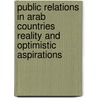 public relations in arab countries reality and optimistic aspirations